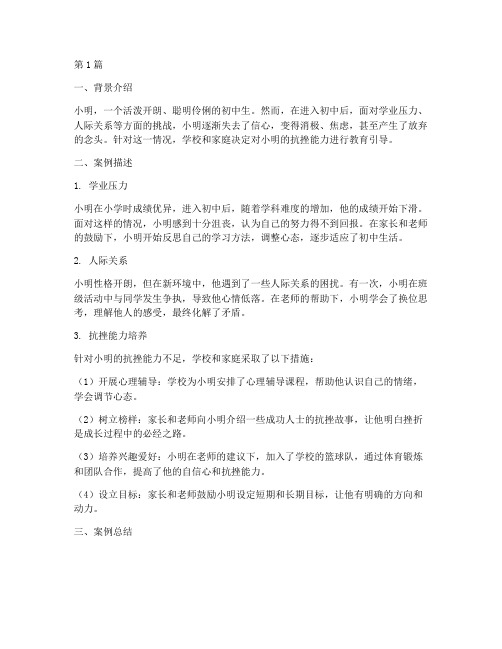 第1篇

一、背景介绍

小明，一个活泼开朗、聪明伶俐的初中生。然而，在进入初中后，面对学业压力、人际关系等方面的挑战，小明逐渐失去了信心，变得消极、焦虑，甚至产生了放弃的念头。针对这一情况，学校和家庭决定对小明的抗挫能力进行教育引导。

二、案例描述

1. 学业压力

小明在小学时成绩优异，进入初中后，随着学科难度的增加，他的成绩开始下滑。面对这样的情况，小明感到十分沮丧，认为自己的努力得不到回报。在家长和老师的鼓励下，小明开始反思自己的学习方法，调整心态，逐步适应了初中生活。

2. 人际关系

小明性格开朗，但在新环境中，他遇到了一些人际关系的困扰。有一次，小明在班级活动中与同学发生争执，导致他心情低落。在老师的帮助下，小明学会了换位思考，理解他人的感受，最终化解了矛盾。

3. 抗挫能力培养

针对小明的抗挫能力不足，学校和家庭采取了以下措施：

（1）开展心理辅导：学校为小明安排了心理辅导课程，帮助他认识自己的情绪，学会调节心态。

（2）树立榜样：家长和老师向小明介绍一些成功人士的抗挫故事，让他明白挫折是成长过程中的必经之路。

（3）培养兴趣爱好：小明在老师的建议下，加入了学校的篮球队，通过体育锻炼和团队合作，提高了他的自信心和抗挫能力。

（4）设立目标：家长和老师鼓励小明设定短期和长期目标，让他有明确的方向和动力。

三、案例总结